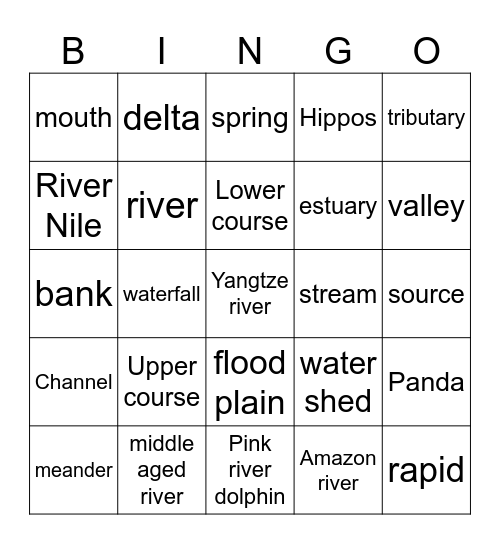 | B | I | N | G | O |
|---|---|---|---|---|
| mouth | delta | spring | Hippos | tributary |
| River Nile | river | Lower course | estuary | valley |
| bank | waterfall | Yangtze river | stream | source |
| Channel | Upper course | flood plain | water shed | Panda |
| meander | middle aged river | Pink river dolphin | Amazon river | rapid |